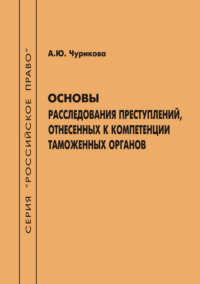 СЕРИЯ "РОССИЙСКОЕ ПРАВО"

А.Ю. Чурикова

ОСНОВЫ
РАССЛЕДОВАНИЯ ПРЕСТУПЛЕНИЙ, ОТНЕСЕННЫХ К КОМПЕТЕНЦИИ ТАМОЖЕННЫХ ОРГАНОВ